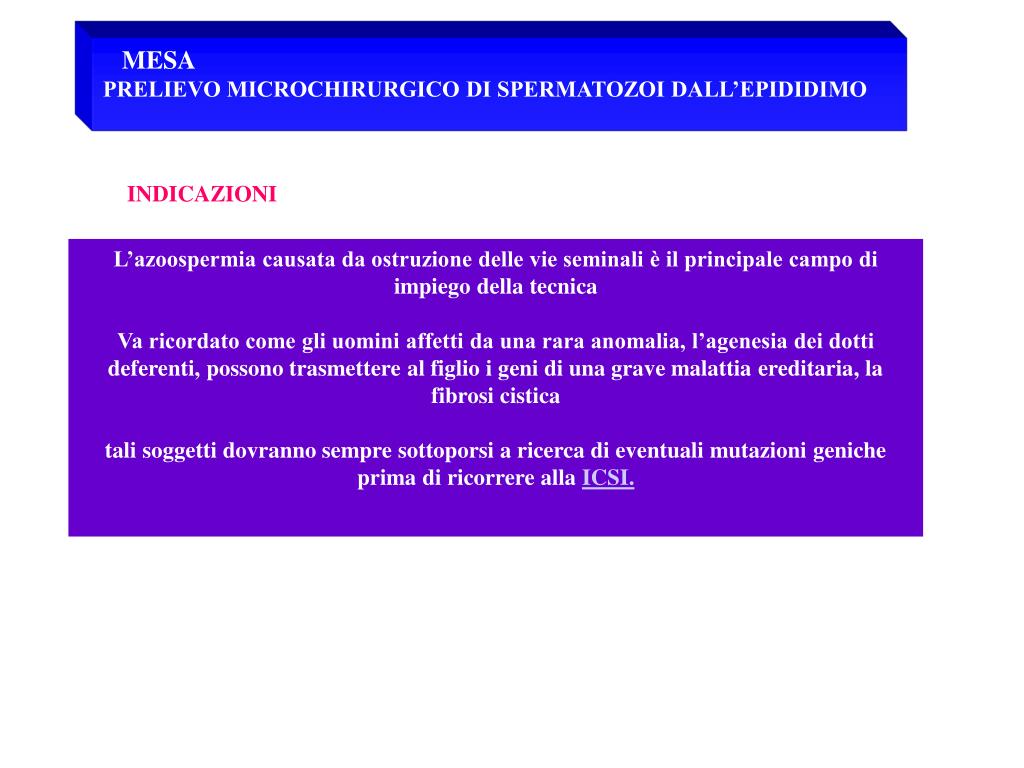 MESA
PRELIEVO MICROCHIRURGICO DI SPERMATOZOI DALL’EPIDIDIMO

INDICAZIONI

L’azoospermia causata da ostruzione delle vie seminali è il principale campo di impiego della tecnica

Va ricordato come gli uomini affetti da una rara anomalia, l’agenesia dei dotti deferenti, possono trasmettere al figlio i geni di una grave malattia ereditaria, la fibrosi cistica

tali soggetti dovranno sempre sottoporsi a ricerca di eventuali mutazioni geniche prima di ricorrere alla ICSI.